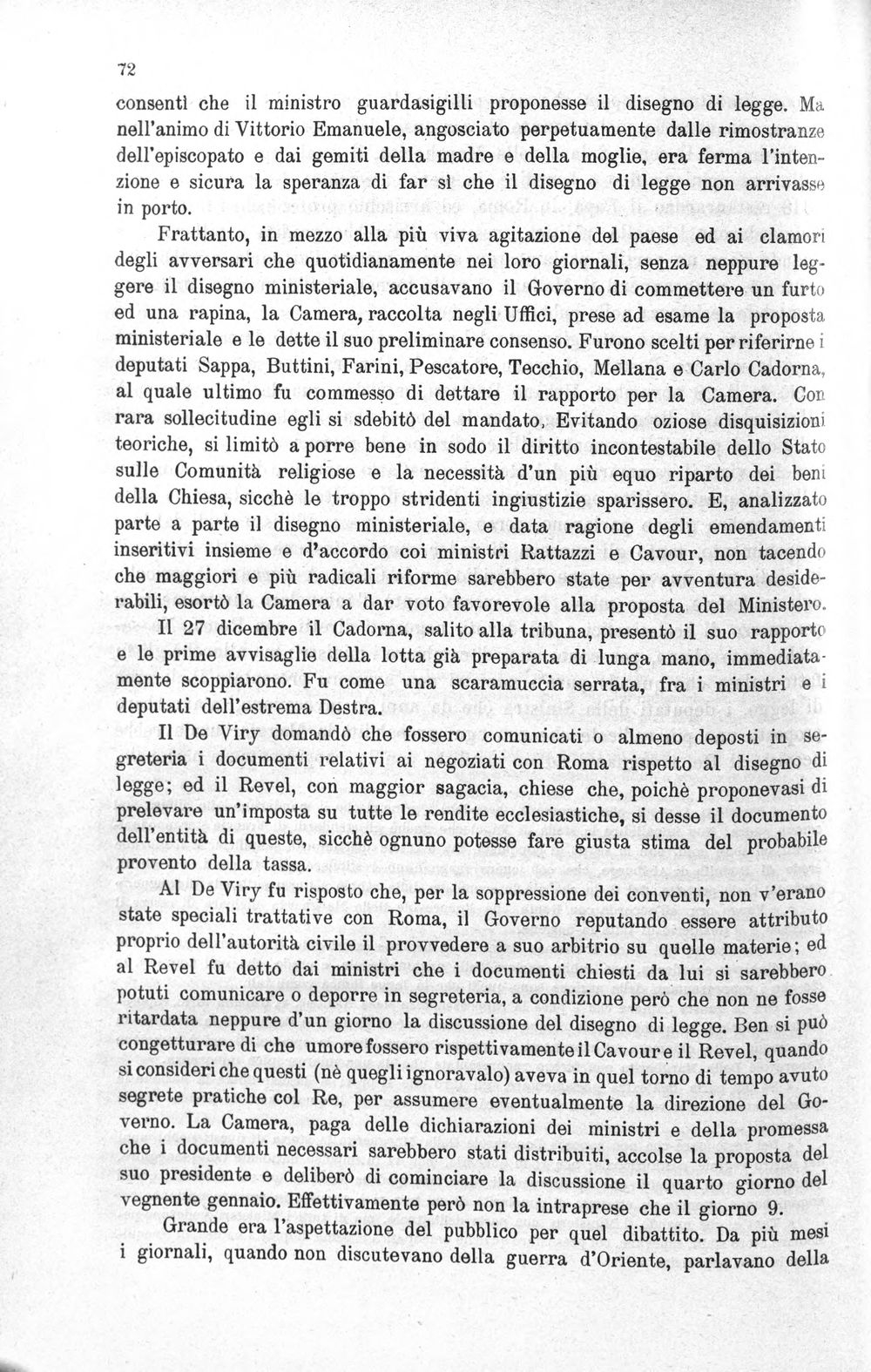 72

consentì che il ministro guardasigilli proponesse il disegno di legge. Ma nell'animo di Vittorio Emanuele, angosciato perpetuamente dalle rimostranze dell'episcopato e dai gemiti della madre e della moglie, era ferma l'intenzione e sicura la speranza di far sì che il disegno di legge non arrivasse in porto.

Frattanto, in mezzo alla più viva agitazione del paese ed ai clamori degli avversari che quotidianamente nei loro giornali, senza neppure leggere il disegno ministeriale, accusavano il Governo di commettere un furto ed una rapina, la Camera, raccolta negli Uffici, prese ad esame la proposta ministeriale e le dette il suo preliminare consenso. Furono scelti per riferirne i deputati Sappa, Buttini, Farini, Pescatore, Tecchio, Mellana e Carlo Cadorna, al quale ultimo fu commesso di dettare il rapporto per la Camera. Con rara sollecitudine egli si sdebitò del mandato. Evitando oziose disquisizioni teoriche, si limitò a porre bene in sodo il diritto incontestabile dello Stato sulle Comunità religiose e la necessità d'un più equo riparto dei beni della Chiesa, sicchè le troppo stridenti ingiustizie sparissero. E, analizzato parte a parte il disegno ministeriale, e data ragione degli emendamenti inseritivi insieme e d'accordo coi ministri Rattazzi e Cavour, non tacendo che maggiori e più radicali riforme sarebbero state per avventura desiderabili, esortò la Camera a dar voto favorevole alla proposta del Ministero.

Il 27 dicembre il Cadorna, salito alla tribuna, presentò il suo rapporto e le prime avvisaglie della lotta già preparata di lunga mano, immediatamente scoppiarono. Fu come una scaramuccia serrata, fra i ministri e i deputati dell'estrema Destra.

Il De Viry domandò che fossero comunicati o almeno deposti in segreteria i documenti relativi ai negoziati con Roma rispetto al disegno di legge; ed il Revel, con maggior sagacia, chiese che, poichè proponevasi di prelevare un'imposta su tutte le rendite ecclesiastiche, si desse il documento dell'entità di queste, sicchè ognuno potesse fare giusta stima del probabile provento della tassa.

Al De Viry fu risposto che, per la soppressione dei conventi, non v'erano state speciali trattative con Roma, il Governo reputando essere attributo proprio dell'autorità civile il provvedere a suo arbitrio su quelle materie; ed al Revel fu detto dai ministri che i documenti chiesti da lui si sarebbero potuti comunicare o deporre in segreteria, a condizione però che non ne fosse ritardata neppure d'un giorno la discussione del disegno di legge. Ben si può congetturare di che umore fossero rispettivamente il Cavour e il Revel, quando si consideri che questi (nè quegli ignoravalo) aveva in quel torno di tempo avuto segrete pratiche col Re, per assumere eventualmente la direzione del Governo. La Camera, paga delle dichiarazioni dei ministri e della promessa che i documenti necessari sarebbero stati distribuiti, accolse la proposta del suo presidente e deliberò di cominciare la discussione il quarto giorno del vegnente gennaio. Effettivamente però non la intraprese che il giorno 9.

Grande era l'aspettazione del pubblico per quel dibattito. Da più mesi i giornali, quando non discutevano della guerra d'Oriente, parlavano della